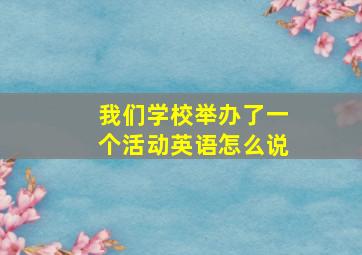 我们学校举办了一个活动英语怎么说